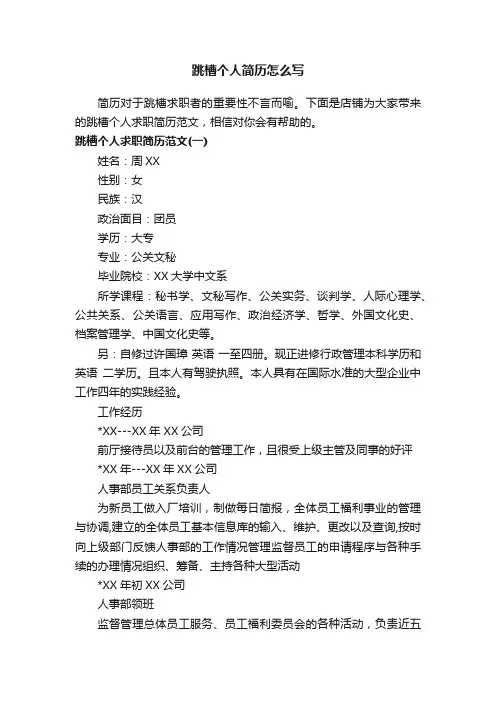 跳槽个人简历怎么写

简历对于跳槽求职者的重要性不言而喻。下面是店铺为大家带来的跳槽个人求职简历范文，相信对你会有帮助的。

跳槽个人求职简历范文(一)

姓名：周 XX

性别：女

民族：汉

政治面目：团员

学历：大专

专业：公关文秘

毕业院校：XX 大学中文系

所学课程：秘书学、文秘写作、公关实务、谈判学、人际心理学、公共关系、公关语言、应用写作、政治经济学、哲学、外国文化史、档案管理学、中国文化史等。

另：自修过许国璋 英语 一至四册。现正进修行政管理本科学历和英语 二学历。且本人有驾驶执照。本人具有在国际水准的大型企业中工作四年的实践经验。

工作经历

*XX---XX 年 XX 公司

前厅接待员以及前台的管理工作，且很受上级主管及同事的好评

*XX 年---XX 年 XX 公司

人事部员工关系负责人

为新员工做入厂培训，制做每日简报，全体员工福利事业的管理与协调,建立的全体员工基本信息库的输入、维护、更改以及查询,按时向上级部门反馈人事部的工作情况管理监督员工的申请程序与各种手续的办理情况组织、筹备、主持各种大型活动

*XX 年初 XX 公司

人事部领班

监督管理总体员工服务、员工福利委员会的各种活动，负责近五